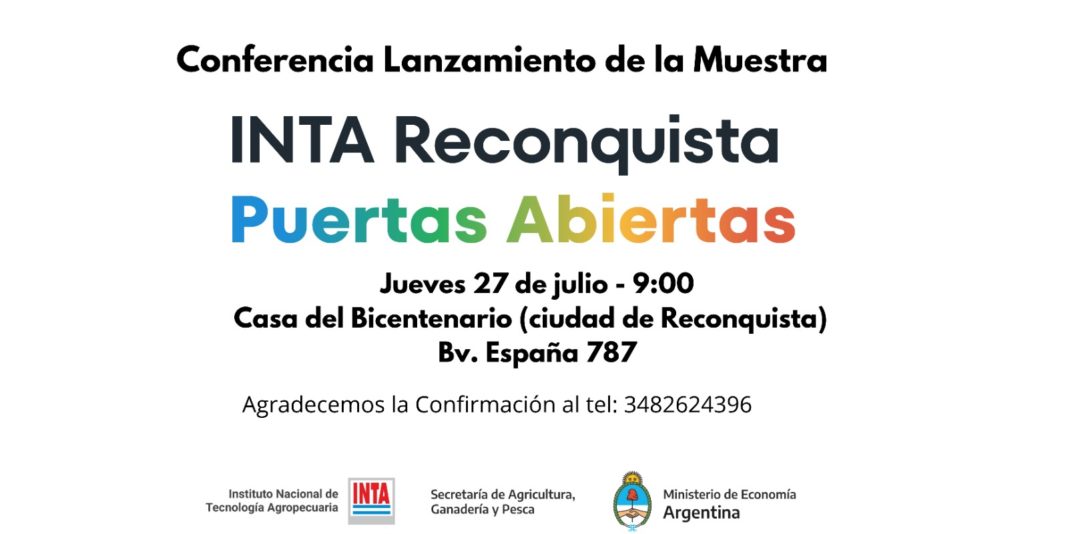 Conferencia Lanzamiento de la Muestra

INTA Reconquista
Puertas Abiertas

Jueves 27 de julio - 9:00
Casa del Bicentenario (ciudad de Reconquista)
Bv. España 787

Agradecemos la Confirmación al tel: 3482624396

Instituto Nacional de Tecnología Agropecuaria
INTA
Secretaría de Agricultura, Ganadería y Pesca
Ministerio de Economía
Argentina